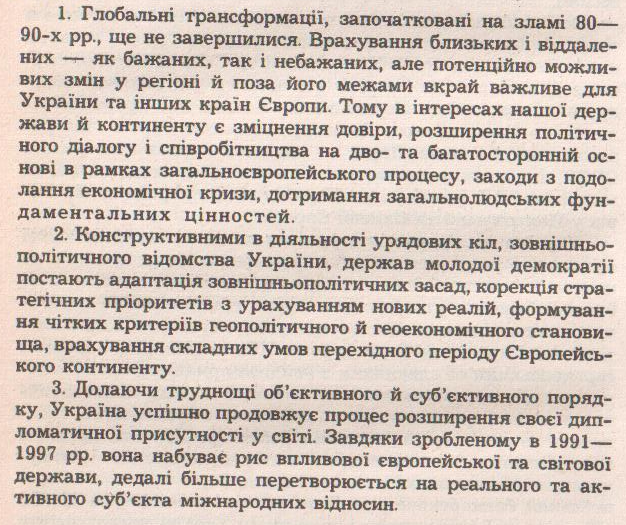 1. Глобальні трансформації, започатковані на зламі 80—90-х рр., ще не завершилися. Врахування близьких і віддалених — як бажаних, так і небажаних, але потенційно можливих змін у регіоні й поза його межами вкрай важливе для України та інших країн Європи. Тому в інтересах нашої держави й континенту є зміцнення довіри, розширення політичного діалогу і співробітництва на дво- та багатосторонній основі в рамках загальноєвропейського процесу, заходи з подолання економічної кризи, дотримання загальнолюдських фундаментальних цінностей.

2. Конструктивними в діяльності урядових кіл, зовнішньополітичного відомства України, держав молодої демократії постають адаптація зовнішньополітичних засад, корекція стратегічних пріоритетів з урахуванням нових реалій, формування чітких критеріїв геополітичного й геоекономічного становища, врахування складних умов перехідного періоду Європейського континенту.

3. Долаючи труднощі об'єктивного й суб'єктивного порядку, Україна успішно продовжує процес розширення своєї дипломатичної присутності у світі. Завдяки зробленому в 1991—1997 рр. вона набуває рис впливової європейської та світової держави, дедалі більше перетворюється на реального та активного суб'єкта міжнародних відносин.